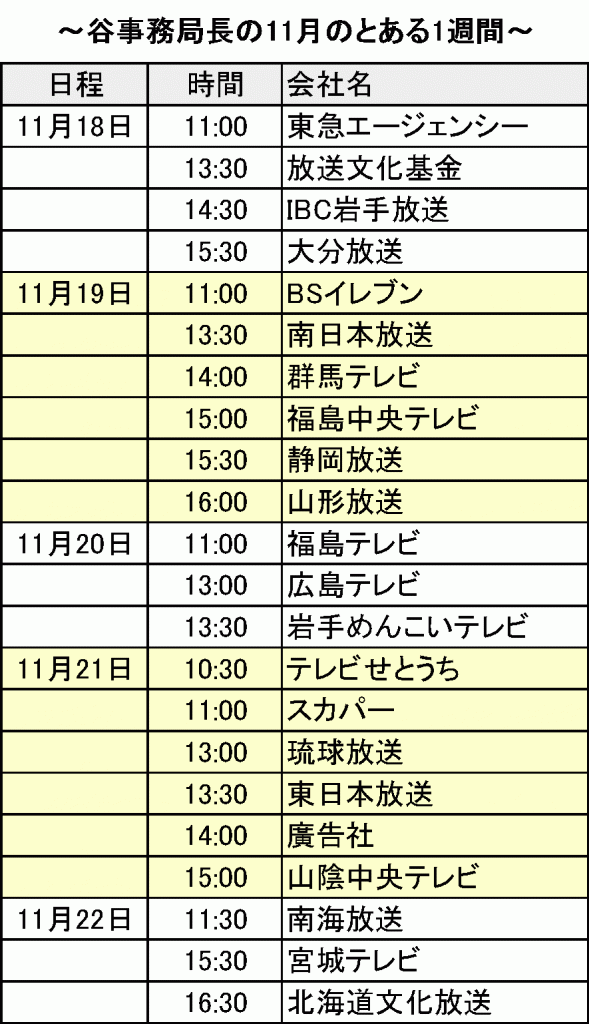 ～谷事務局長の11月のとある1週間～

| 日程 | 時間 | 会社名 |
|---|---|---|
| 11月18日 | 11:00 | 東急エージェンシー |
| | 13:30 | 放送文化基金 |
| | 14:30 | IBC岩手放送 |
| | 15:30 | 大分放送 |
| 11月19日 | 11:00 | BSイレブン |
| | 13:30 | 南日本放送 |
| | 14:00 | 群馬テレビ |
| | 15:00 | 福島中央テレビ |
| | 15:30 | 静岡放送 |
| | 16:00 | 山形放送 |
| 11月20日 | 11:00 | 福島テレビ |
| | 13:00 | 広島テレビ |
| | 13:30 | 岩手めんこいテレビ |
| 11月21日 | 10:30 | テレビせとうち |
| | 11:00 | スカパー |
| | 13:00 | 琉球放送 |
| | 13:30 | 東日本放送 |
| | 14:00 | 廣告社 |
| | 15:00 | 山陰中央テレビ |
| 11月22日 | 11:30 | 南海放送 |
| | 15:30 | 宮城テレビ |
| | 16:30 | 北海道文化放送 |